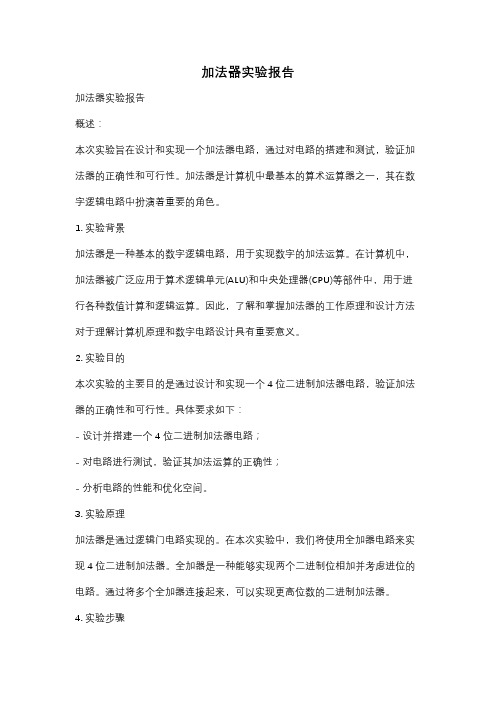 加法器实验报告

加法器实验报告

概述：

本次实验旨在设计和实现一个加法器电路，通过对电路的搭建和测试，验证加法器的正确性和可行性。加法器是计算机中最基本的算术运算器之一，其在数字逻辑电路中扮演着重要的角色。

1. 实验背景

加法器是一种基本的数字逻辑电路，用于实现数字的加法运算。在计算机中，加法器被广泛应用于算术逻辑单元(ALU)和中央处理器(CPU)等部件中，用于进行各种数值计算和逻辑运算。因此，了解和掌握加法器的工作原理和设计方法对于理解计算机原理和数字电路设计具有重要意义。

2. 实验目的

本次实验的主要目的是通过设计和实现一个 4 位二进制加法器电路，验证加法器的正确性和可行性。具体要求如下：

- 设计并搭建一个 4 位二进制加法器电路；

- 对电路进行测试，验证其加法运算的正确性；

- 分析电路的性能和优化空间。

3. 实验原理

加法器是通过逻辑门电路实现的。在本次实验中，我们将使用全加器电路来实现 4 位二进制加法器。全加器是一种能够实现两个二进制位相加并考虑进位的电路。通过将多个全加器连接起来，可以实现更高位数的二进制加法器。

4. 实验步骤